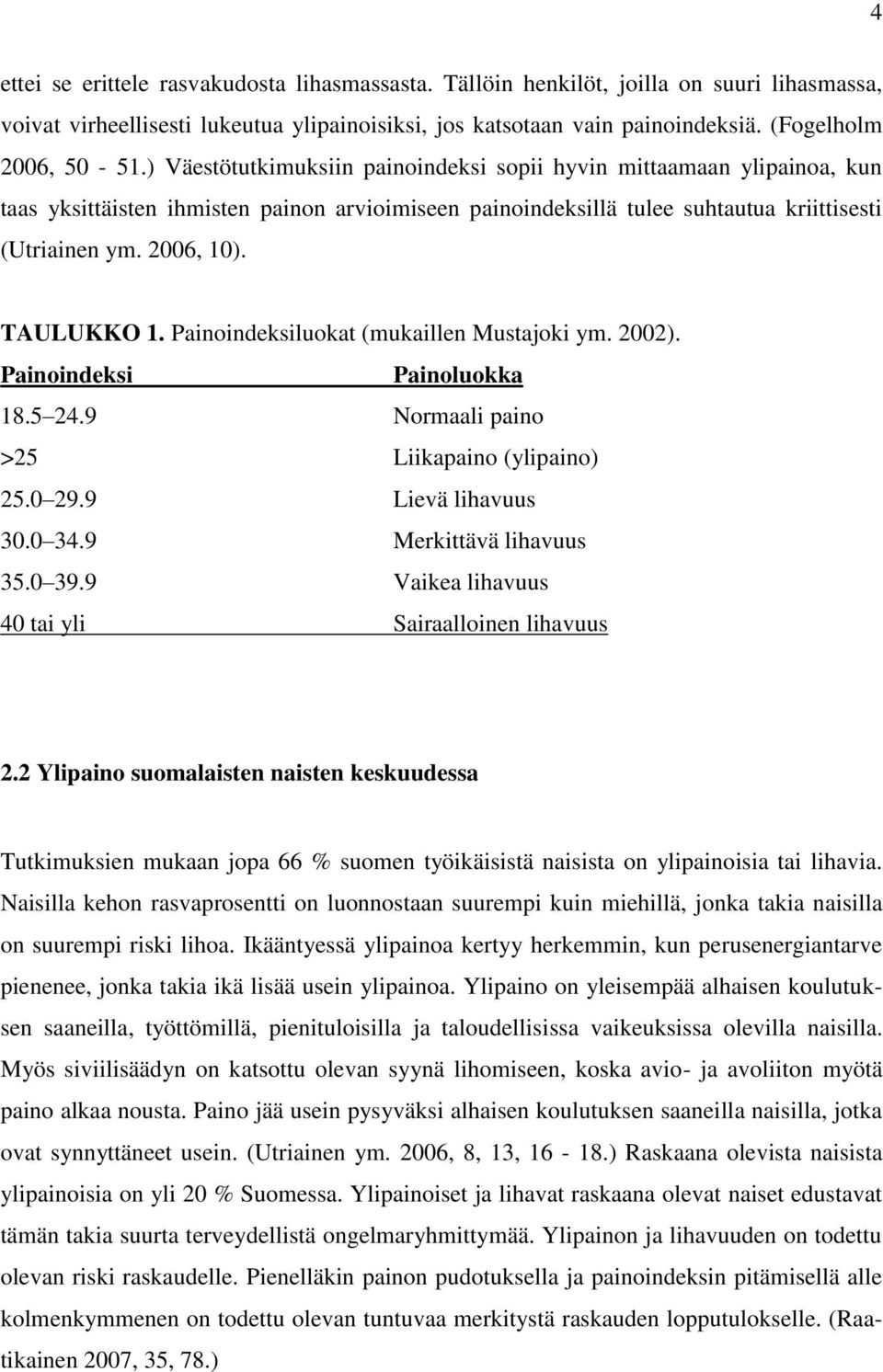 4

ettei se erittele rasvakudosta lihasmassasta. Tällöin henkilöt, joilla on suuri lihasmassa, voivat virheellisesti lukeutua ylipainoisiksi, jos katsotaan vain painoindeksiä. (Fogelholm 2006, 50 - 51.) Väestötutkimuksiin painoindeksi sopii hyvin mittaamaan ylipainoa, kun taas yksittäisten ihmisten painon arvioimiseen painoindeksillä tulee suhtautua kriittisesti (Utriainen ym. 2006, 10).

TAULUKKO 1. Painoindeksiluokat (mukaillen Mustajoki ym. 2002).

| Painoindeksi | Painoluokka |
|---|---|
| 18.5 24.9 | Normaali paino |
| >25 | Liikapaino (ylipaino) |
| 25.0 29.9 | Lievä lihavuus |
| 30.0 34.9 | Merkittävä lihavuus |
| 35.0 39.9 | Vaikea lihavuus |
| 40 tai yli | Sairaalloinen lihavuus |

2.2 Ylipaino suomalaisten naisten keskuudessa

Tutkimuksien mukaan jopa 66 % suomen työikäisistä naisista on ylipainoisia tai lihavia. Naisilla kehon rasvaprosentti on luonnostaan suurempi kuin miehillä, jonka takia naisilla on suurempi riski lihoa. Ikääntyessä ylipainoa kertyy herkemmin, kun perusenergiantarve pienenee, jonka takia ikä lisää usein ylipainoa. Ylipaino on yleisempää alhaisen koulutuksen saaneilla, työttömillä, pienituloisilla ja taloudellisissa vaikeuksissa olevilla naisilla. Myös siviilisäädyn on katsottu olevan syynä lihomiseen, koska avio- ja avoliiton myötä paino alkaa nousta. Paino jää usein pysyväksi alhaisen koulutuksen saaneilla naisilla, jotka ovat synnyttäneet usein. (Utriainen ym. 2006, 8, 13, 16 - 18.) Raskaana olevista naisista ylipainoisia on yli 20 % Suomessa. Ylipainoiset ja lihavat raskaana olevat naiset edustavat tämän takia suurta terveydellistä ongelmaryhmittymää. Ylipainon ja lihavuuden on todettu olevan riski raskaudelle. Pienelläkin painon pudotuksella ja painoindeksin pitämisellä alle kolmenkymmenen on todettu olevan tuntuvaa merkitystä raskauden lopputulokselle. (Raatikainen 2007, 35, 78.)